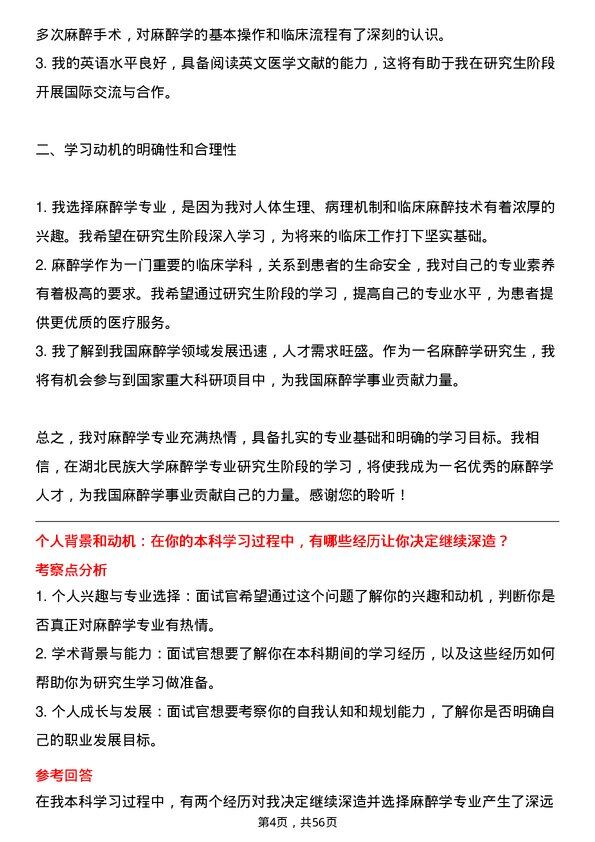 多次麻醉手术，对麻醉学的基本操作和临床流程有了深刻的认识。
3. 我的英语水平良好，具备阅读英文医学文献的能力，这将有助于我在研究生阶段开展国际交流与合作。

二、学习动机的明确性和合理性

1. 我选择麻醉学专业，是因为我对人体生理、病理机制和临床麻醉技术有着浓厚的兴趣。我希望在研究生阶段深入学习，为将来的临床工作打下坚实基础。
2. 麻醉学作为一门重要的临床学科，关系到患者的生命安全，我对自己的专业素养有着极高的要求。我希望通过研究生阶段的学习，提高自己的专业水平，为患者提供更优质的医疗服务。
3. 我了解到我国麻醉学领域发展迅速，人才需求旺盛。作为一名麻醉学研究生，我将有机会参与到国家重大科研项目中，为我国麻醉学事业贡献力量。

总之，我对麻醉学专业充满热情，具备扎实的专业基础和明确的学习目标。我相信，在湖北民族大学麻醉学专业研究生阶段的学习，将使我成为一名优秀的麻醉学人才，为我国麻醉学事业贡献自己的力量。感谢您的聆听！

个人背景和动机：在你的本科学习过程中，有哪些经历让你决定继续深造？
考察点分析
1. 个人兴趣与专业选择：面试官希望通过这个问题了解你的兴趣和动机，判断你是否真正对麻醉学专业有热情。
2. 学术背景与能力：面试官想要了解你在本科期间的学习经历，以及这些经历如何帮助你为研究生学习做准备。
3. 个人成长与发展：面试官想要考察你的自我认知和规划能力，了解你是否明确自己的职业发展目标。

参考回答
在我本科学习过程中，有两个经历对我决定继续深造并选择麻醉学专业产生了深远
第4页，共56页